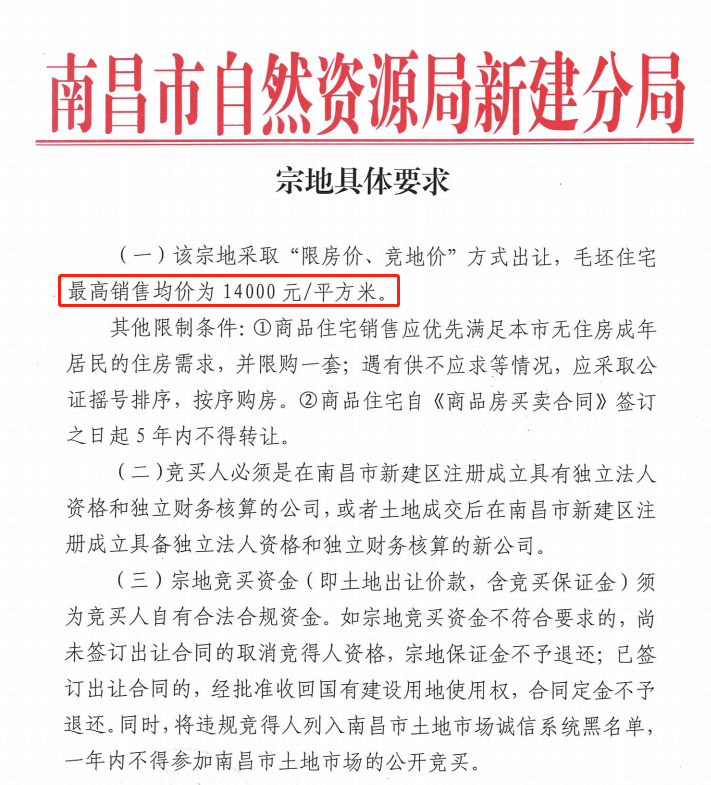 南昌市自然资源局新建分局

宗地具体要求

（一）该宗地采取“限房价、竞地价”方式出让，毛坯住宅最高销售均价为 14000 元/平方米。

其他限制条件：①商品住宅销售应优先满足本市无住房成年居民的住房需求，并限购一套；遇有供不应求等情况，应采取公证摇号排序，按序购房。②商品住宅自《商品房买卖合同》签订之日起 5 年内不得转让。

（二）竞买人必须是在南昌市新建区注册成立具有独立法人资格和独立财务核算的公司，或者土地成交后在南昌市新建区注册成立具备独立法人资格和独立财务核算的新公司。

（三）宗地竞买资金（即土地出让价款，含竞买保证金）须为竞买人自有合法合规资金。如宗地竞买资金不符合要求的，尚未签订出让合同的取消竞得人资格，宗地保证金不予退还；已签订出让合同的，经批准收回国有建设用地使用权，合同定金不予退还。同时，将违规竞得人列入南昌市土地市场诚信系统黑名单，一年内不得参加南昌市土地市场的公开竞买。